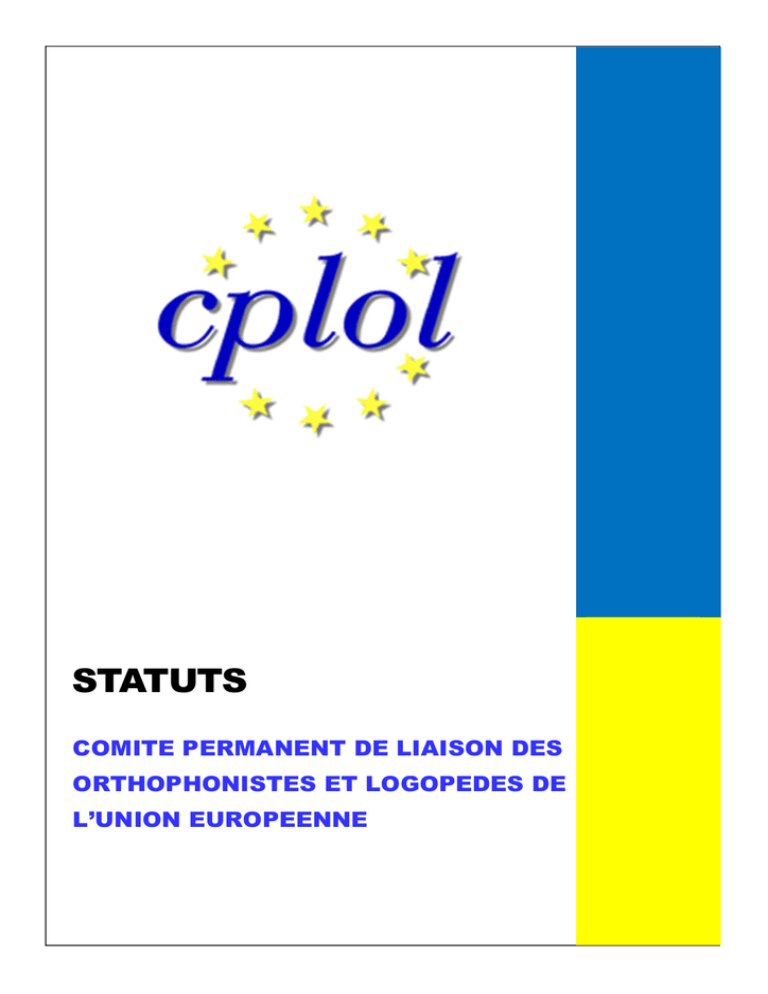 cplol

STATUTS

COMITE PERMANENT DE LIAISON DES ORTHOPHONISTES ET LOGOPEDES DE L'UNION EUROPEENNE